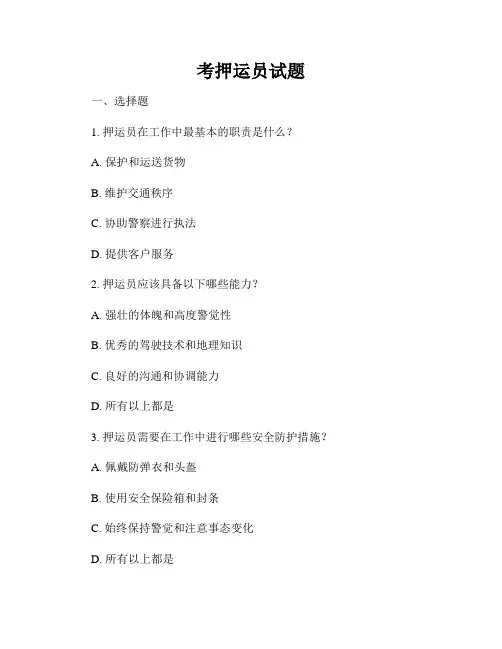 考押运员试题

一、选择题

1. 押运员在工作中最基本的职责是什么？

A. 保护和运送货物

B. 维护交通秩序

C. 协助警察进行执法

D. 提供客户服务

2. 押运员应该具备以下哪些能力？

A. 强壮的体魄和高度警觉性

B. 优秀的驾驶技术和地理知识

C. 良好的沟通和协调能力

D. 所有以上都是

3. 押运员需要在工作中进行哪些安全防护措施？

A. 佩戴防弹衣和头盔

B. 使用安全保险箱和封条

C. 始终保持警觉和注意事态变化

D. 所有以上都是